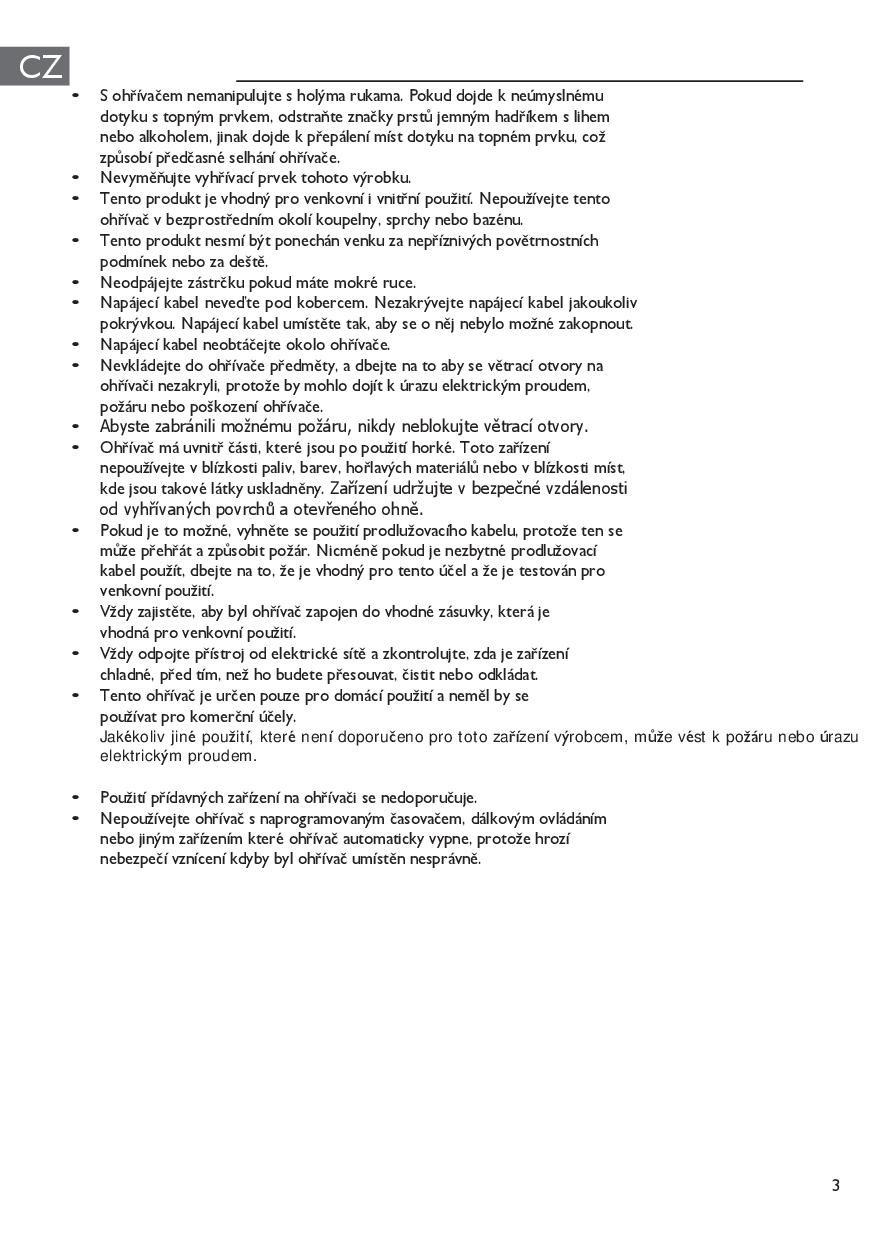 CZ

• S ohřívačem nemanipulujte s holýma rukama. Pokud dojde k neúmyslnému dotyku s topným prvkem, odstraňte značky prstů jemným hadříkem s lihem nebo alkoholem, jinak dojde k přepálení míst dotyku na topném prvku, což způsobí předčasné selhání ohřívače.
• Nevyměňujte vyhřívací prvek tohoto výrobku.
• Tento produkt je vhodný pro venkovní i vnitřní použití. Nepoužívejte tento ohřívač v bezprostředním okolí koupelny, sprchy nebo bazénu.
• Tento produkt nesmí být ponechán venku za nepříznivých povětrnostních podmínek nebo za deště.
• Neodpájejte zástrčku pokud máte mokré ruce.
• Napájecí kabel neveďte pod kobercem. Nezakrývejte napájecí kabel jakoukoliv pokrývkou. Napájecí kabel umístěte tak, aby se o něj nebylo možné zakopnout.
• Napájecí kabel neobtáčejte okolo ohřívače.
• Nevkládejte do ohřívače předměty, a dbejte na to aby se větrací otvory na ohřívači nezakryli, protože by mohlo dojít k úrazu elektrickým proudem, požáru nebo poškození ohřívače.
• Abyste zabránili možnému požáru, nikdy neblokujte větrací otvory.
• Ohřívač má uvnitř části, které jsou po použití horké. Toto zařízení nepoužívejte v blízkosti paliv, barev, hořlavých materiálů nebo v blízkosti míst, kde jsou takové látky uskladněny. Zařízení udržujte v bezpečné vzdálenosti od vyhřívaných povrchů a otevřeného ohně.
• Pokud je to možné, vyhněte se použití prodlužovacího kabelu, protože ten se může přehřát a způsobit požár. Nicméně pokud je nezbytné prodlužovací kabel použít, dbejte na to, že je vhodný pro tento účel a že je testován pro venkovní použití.
• Vždy zajistěte, aby byl ohřívač zapojen do vhodné zásuvky, která je vhodná pro venkovní použití.
• Vždy odpojte přístroj od elektrické sítě a zkontrolujte, zda je zařízení chladné, před tím, než ho budete přesouvat, čistit nebo odkládat.
• Tento ohřívač je určen pouze pro domácí použití a neměl by se používat pro komerční účely.
Jakékoliv jiné použití, které není doporučeno pro toto zařízení výrobcem, může vést k požáru nebo úrazu elektrickým proudem.

• Použití přídavných zařízení na ohřívači se nedoporučuje.
• Nepoužívejte ohřívač s naprogramovaným časovačem, dálkovým ovládáním nebo jiným zařízením které ohřívač automaticky vypne, protože hrozí nebezpečí vznícení kdyby byl ohřívač umístěn nesprávně.

3